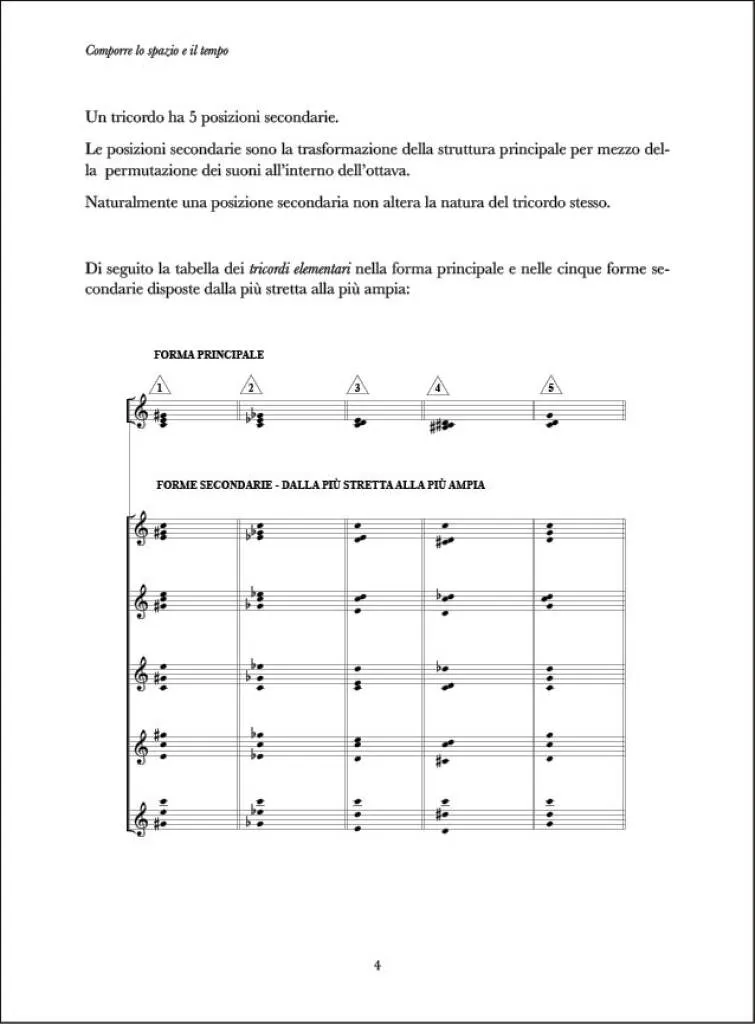 Comporre lo spazio e il tempo

Un tricordo ha 5 posizioni secondarie.

Le posizioni secondarie sono la trasformazione della struttura principale per mezzo della permutazione dei suoni all'interno dell'ottava.

Naturalmente una posizione secondaria non altera la natura del tricordo stesso.

Di seguito la tabella dei tricordi elementari nella forma principale e nelle cinque forme secondarie disposte dalla più stretta alla più ampia:

FORMA PRINCIPALE

1 2 3 4 5

FORME SECONDARIE - DALLA PIÙ STRETTA ALLA PIÙ AMPIA

4